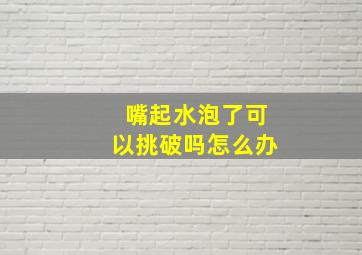 嘴起水泡了可以挑破吗怎么办